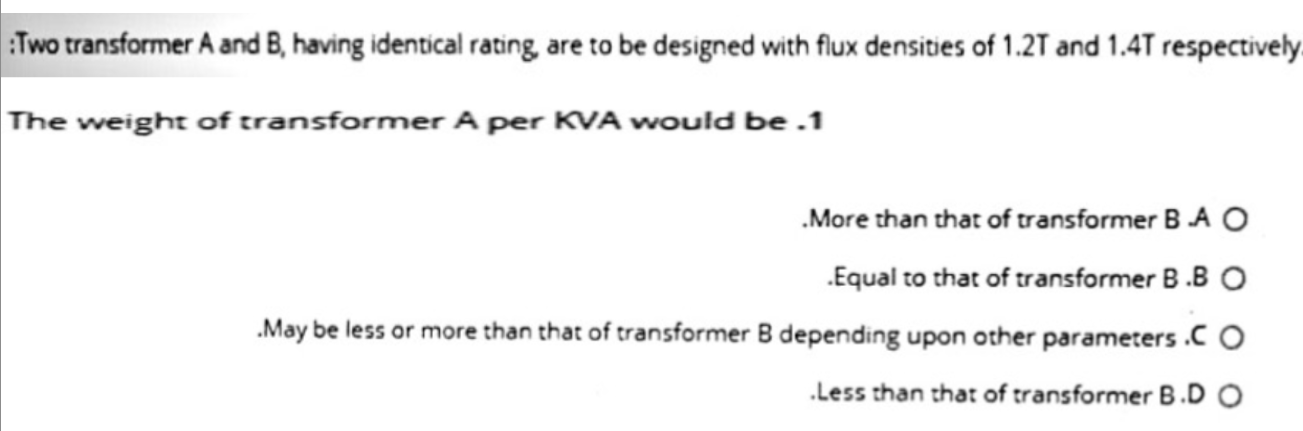 :Two transformer A and B, having identical rating, are to be designed with flux densities of 1.2T and 1.4T respectively.

The weight of transformer A per KVA would be .1

.More than that of transformer B .A

.Equal to that of transformer B .B

.May be less or more than that of transformer B depending upon other parameters .C

.Less than that of transformer B .D